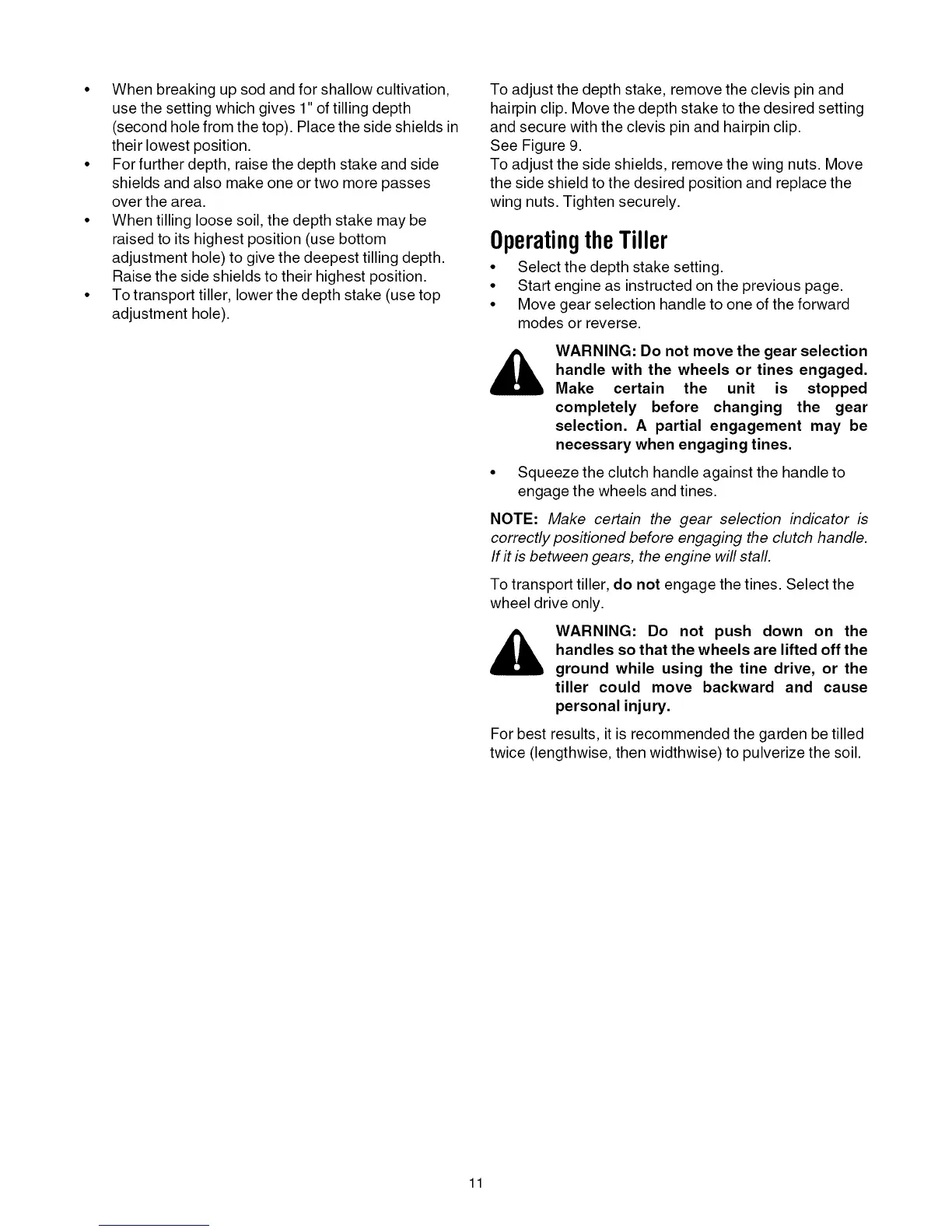 • When breaking up sod and for shallow cultivation, use the setting which gives 1" of tilling depth (second hole from the top). Place the side shields in their lowest position.
• For further depth, raise the depth stake and side shields and also make one or two more passes over the area.
• When tilling loose soil, the depth stake may be raised to its highest position (use bottom adjustment hole) to give the deepest tilling depth. Raise the side shields to their highest position.
• To transport tiller, lower the depth stake (use top adjustment hole).

To adjust the depth stake, remove the clevis pin and hairpin clip. Move the depth stake to the desired setting and secure with the clevis pin and hairpin clip.
See Figure 9.
To adjust the side shields, remove the wing nuts. Move the side shield to the desired position and replace the wing nuts. Tighten securely.

Operating the Tiller

• Select the depth stake setting.
• Start engine as instructed on the previous page.
• Move gear selection handle to one of the forward modes or reverse.

WARNING: Do not move the gear selection handle with the wheels or tines engaged. Make certain the unit is stopped completely before changing the gear selection. A partial engagement may be necessary when engaging tines.

• Squeeze the clutch handle against the handle to engage the wheels and tines.

NOTE: Make certain the gear selection indicator is correctly positioned before engaging the clutch handle. If it is between gears, the engine will stall.

To transport tiller, do not engage the tines. Select the wheel drive only.

WARNING: Do not push down on the handles so that the wheels are lifted off the ground while using the tine drive, or the tiller could move backward and cause personal injury.

For best results, it is recommended the garden be tilled twice (lengthwise, then widthwise) to pulverize the soil.

11